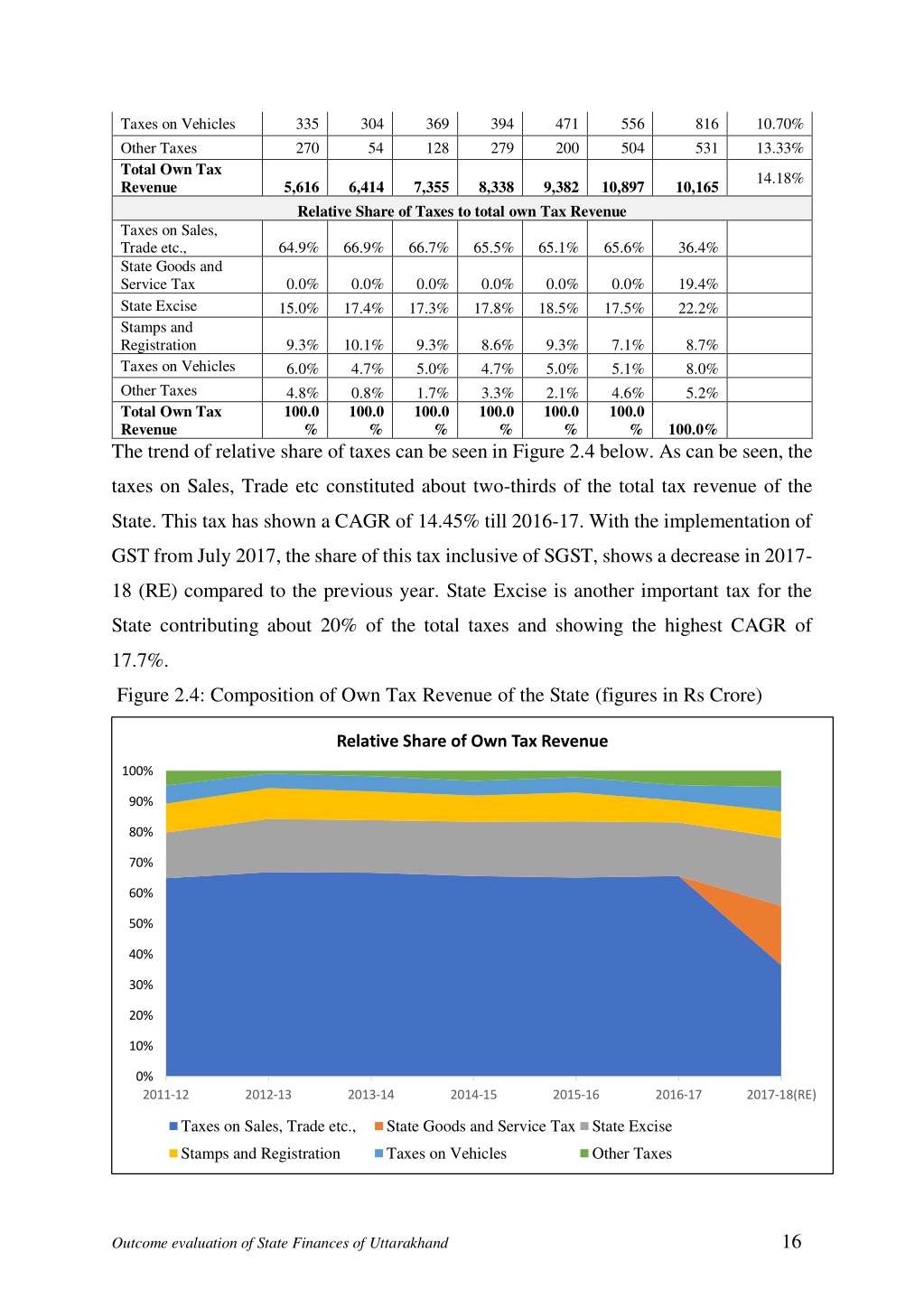 | Taxes on Vehicles | 335 | 304 | 369 | 394 | 471 | 556 | 816 | 10.70% |
|---|---|---|---|---|---|---|---|---|
| Other Taxes | 270 | 54 | 128 | 279 | 200 | 504 | 531 | 13.33% |
| **Total Own Tax Revenue** | **5,616** | **6,414** | **7,355** | **8,338** | **9,382** | **10,897** | **10,165** | 14.18% |
| **Relative Share of Taxes to total own Tax Revenue** | | | | | | | | |
| Taxes on Sales, Trade etc., | 64.9% | 66.9% | 66.7% | 65.5% | 65.1% | 65.6% | 36.4% | |
| State Goods and Service Tax | 0.0% | 0.0% | 0.0% | 0.0% | 0.0% | 0.0% | 19.4% | |
| State Excise | 15.0% | 17.4% | 17.3% | 17.8% | 18.5% | 17.5% | 22.2% | |
| Stamps and Registration | 9.3% | 10.1% | 9.3% | 8.6% | 9.3% | 7.1% | 8.7% | |
| Taxes on Vehicles | 6.0% | 4.7% | 5.0% | 4.7% | 5.0% | 5.1% | 8.0% | |
| Other Taxes | 4.8% | 0.8% | 1.7% | 3.3% | 2.1% | 4.6% | 5.2% | |
| **Total Own Tax Revenue** | **100.0 %** | **100.0 %** | **100.0 %** | **100.0 %** | **100.0 %** | **100.0 %** | **100.0%** | |

The trend of relative share of taxes can be seen in Figure 2.4 below. As can be seen, the taxes on Sales, Trade etc constituted about two-thirds of the total tax revenue of the State. This tax has shown a CAGR of 14.45% till 2016-17. With the implementation of GST from July 2017, the share of this tax inclusive of SGST, shows a decrease in 2017-18 (RE) compared to the previous year. State Excise is another important tax for the State contributing about 20% of the total taxes and showing the highest CAGR of 17.7%.

Figure 2.4: Composition of Own Tax Revenue of the State (figures in Rs Crore)

Relative Share of Own Tax Revenue

100%
90%
80%
70%
60%
50%
40%
30%
20%
10%
0%

2011-12 2012-13 2013-14 2014-15 2015-16 2016-17 2017-18(RE)

Taxes on Sales, Trade etc., State Goods and Service Tax State Excise
Stamps and Registration Taxes on Vehicles Other Taxes

Outcome evaluation of State Finances of Uttarakhand 16